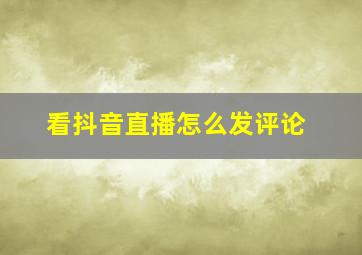 看抖音直播怎么发评论